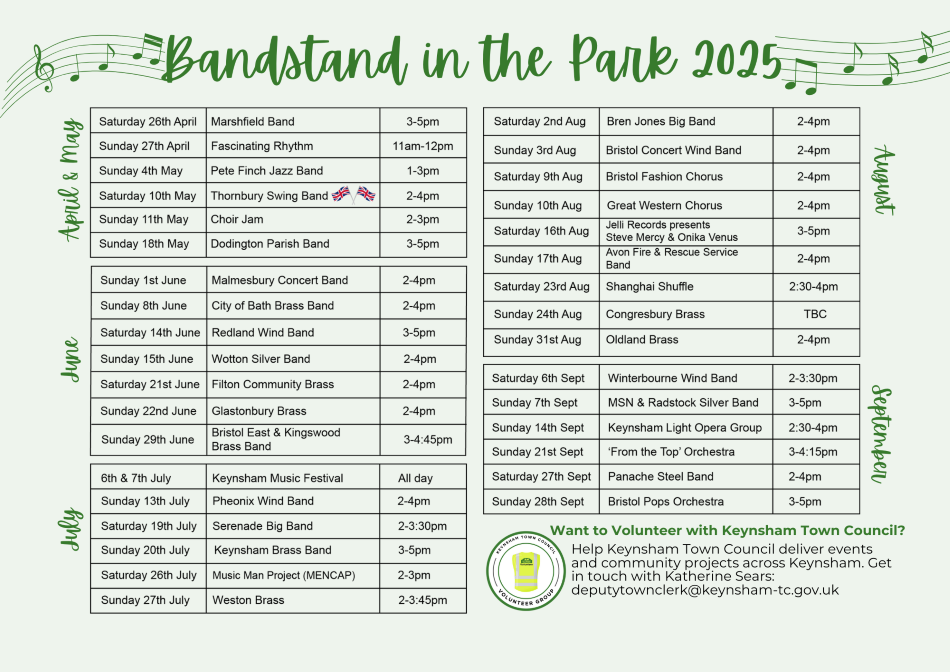 Bandstand in the Park 2025

April & May

| Saturday 26th April | Marshfield Band | 3-5pm |
|---|---|---|
| Sunday 27th April | Fascinating Rhythm | 11am-12pm |
| Sunday 4th May | Pete Finch Jazz Band | 1-3pm |
| Saturday 10th May | Thornbury Swing Band | 2-4pm |
| Sunday 11th May | Choir Jam | 2-3pm |
| Sunday 18th May | Dodington Parish Band | 3-5pm |

June

| Sunday 1st June | Malmesbury Concert Band | 2-4pm |
|---|---|---|
| Sunday 8th June | City of Bath Brass Band | 2-4pm |
| Saturday 14th June | Redland Wind Band | 3-5pm |
| Sunday 15th June | Wotton Silver Band | 2-4pm |
| Saturday 21st June | Filton Community Brass | 2-4pm |
| Sunday 22nd June | Glastonbury Brass | 2-4pm |
| Sunday 29th June | Bristol East & Kingswood Brass Band | 3-4:45pm |

July

| 6th & 7th July | Keynsham Music Festival | All day |
|---|---|---|
| Sunday 13th July | Pheonix Wind Band | 2-4pm |
| Saturday 19th July | Serenade Big Band | 2-3:30pm |
| Sunday 20th July | Keynsham Brass Band | 3-5pm |
| Saturday 26th July | Music Man Project (MENCAP) | 2-3pm |
| Sunday 27th July | Weston Brass | 2-3:45pm |

August

| Saturday 2nd Aug | Bren Jones Big Band | 2-4pm |
|---|---|---|
| Sunday 3rd Aug | Bristol Concert Wind Band | 2-4pm |
| Saturday 9th Aug | Bristol Fashion Chorus | 2-4pm |
| Sunday 10th Aug | Great Western Chorus | 2-4pm |
| Saturday 16th Aug | Jelli Records presents Steve Mercy & Onika Venus | 3-5pm |
| Sunday 17th Aug | Avon Fire & Rescue Service Band | 2-4pm |
| Saturday 23rd Aug | Shanghai Shuffle | 2:30-4pm |
| Sunday 24th Aug | Congresbury Brass | TBC |
| Sunday 31st Aug | Oldland Brass | 2-4pm |

September

| Saturday 6th Sept | Winterbourne Wind Band | 2-3:30pm |
|---|---|---|
| Sunday 7th Sept | MSN & Radstock Silver Band | 3-5pm |
| Sunday 14th Sept | Keynsham Light Opera Group | 2:30-4pm |
| Sunday 21st Sept | 'From the Top' Orchestra | 3-4:15pm |
| Saturday 27th Sept | Panache Steel Band | 2-4pm |
| Sunday 28th Sept | Bristol Pops Orchestra | 3-5pm |

Want to Volunteer with Keynsham Town Council?

KEYNSHAM TOWN COUNCIL VOLUNTEER GROUP

Help Keynsham Town Council deliver events and community projects across Keynsham. Get in touch with Katherine Sears: deputytownclerk@keynsham-tc.gov.uk